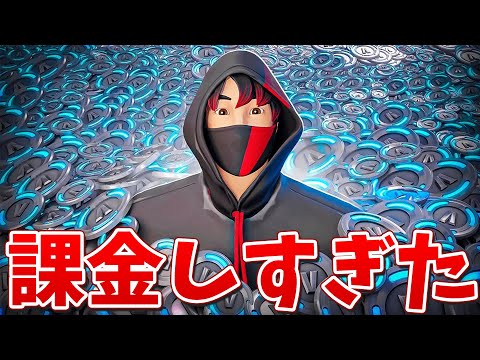 課金しすぎた